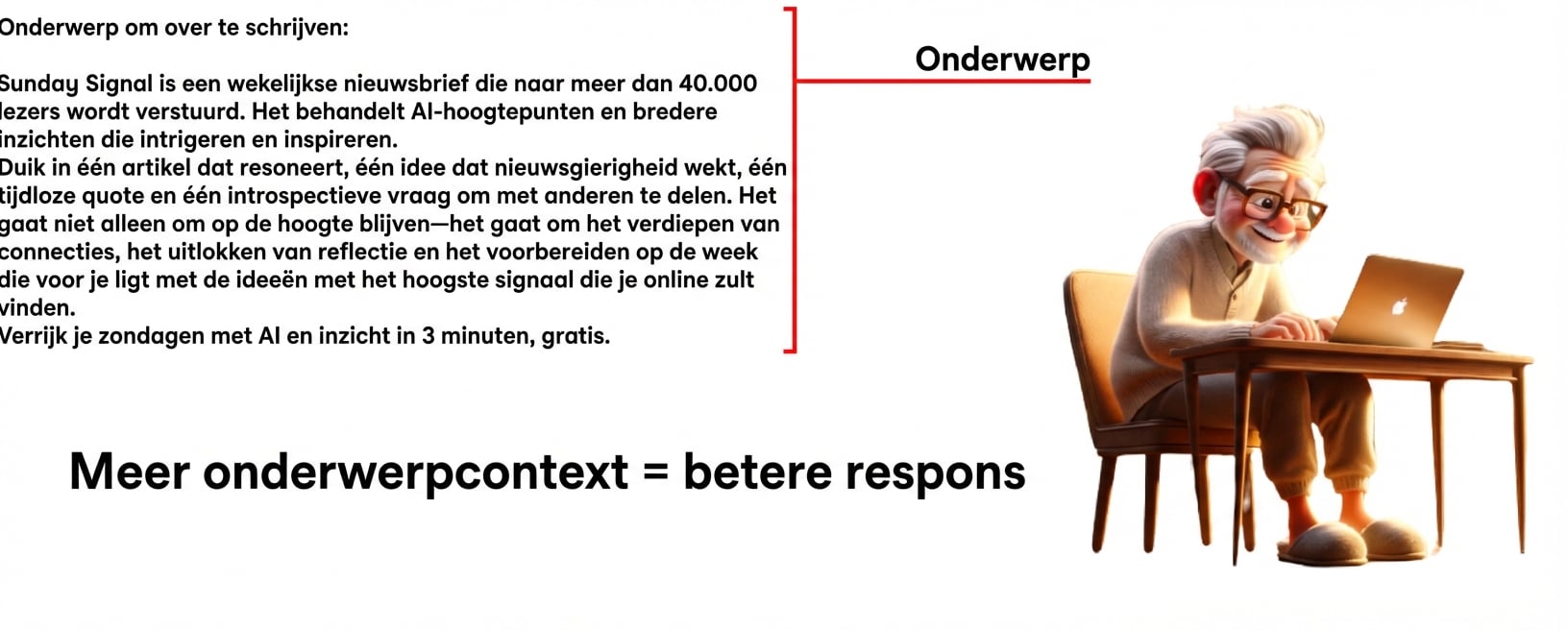 Onderwerp om over te schrijven:

Sunday Signal is een wekelijkse nieuwsbrief die naar meer dan 40.000 lezers wordt verstuurd. Het behandelt AI-hoogtepunten en bredere inzichten die intrigeren en inspireren.

Duik in één artikel dat resoneert, één idee dat nieuwsgierigheid wekt, één tijdloze quote en één introspectieve vraag om met anderen te delen. Het gaat niet alleen om op de hoogte blijven—het gaat om het verdiepen van connecties, het uitlokken van reflectie en het voorbereiden op de week die voor je ligt met de ideeën met het hoogste signaal die je online zult vinden.

Verrijk je zondagen met AI en inzicht in 3 minuten, gratis.

Onderwerp

Meer onderwerpcontext = betere respons